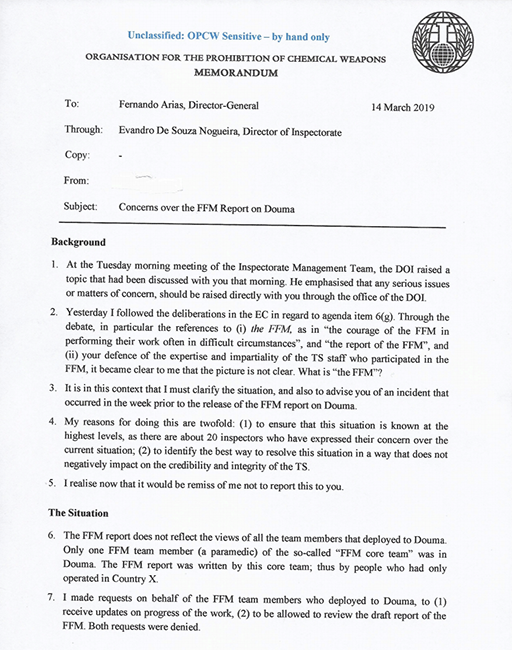 Unclassified: OPCW Sensitive – by hand only

ORGANISATION FOR THE PROHIBITION OF CHEMICAL WEAPONS
MEMORANDUM

To: Fernando Arias, Director-General 14 March 2019

Through: Evandro De Souza Nogueira, Director of Inspectorate

Copy: -

From:

Subject: Concerns over the FFM Report on Douma

Background

1. At the Tuesday morning meeting of the Inspectorate Management Team, the DOI raised a topic that had been discussed with you that morning. He emphasised that any serious issues or matters of concern, should be raised directly with you through the office of the DOI.

2. Yesterday I followed the deliberations in the EC in regard to agenda item 6(g). Through the debate, in particular the references to (i) the FFM, as in "the courage of the FFM in performing their work often in difficult circumstances", and "the report of the FFM", and (ii) your defence of the expertise and impartiality of the TS staff who participated in the FFM, it became clear to me that the picture is not clear. What is "the FFM"?

3. It is in this context that I must clarify the situation, and also to advise you of an incident that occurred in the week prior to the release of the FFM report on Douma.

4. My reasons for doing this are twofold: (1) to ensure that this situation is known at the highest levels, as there are about 20 inspectors who have expressed their concern over the current situation; (2) to identify the best way to resolve this situation in a way that does not negatively impact on the credibility and integrity of the TS.

5. I realise now that it would be remiss of me not to report this to you.

The Situation

6. The FFM report does not reflect the views of all the team members that deployed to Douma. Only one FFM team member (a paramedic) of the so-called "FFM core team" was in Douma. The FFM report was written by this core team; thus by people who had only operated in Country X.

7. I made requests on behalf of the FFM team members who deployed to Douma, to (1) receive updates on progress of the work, (2) to be allowed to review the draft report of the FFM. Both requests were denied.